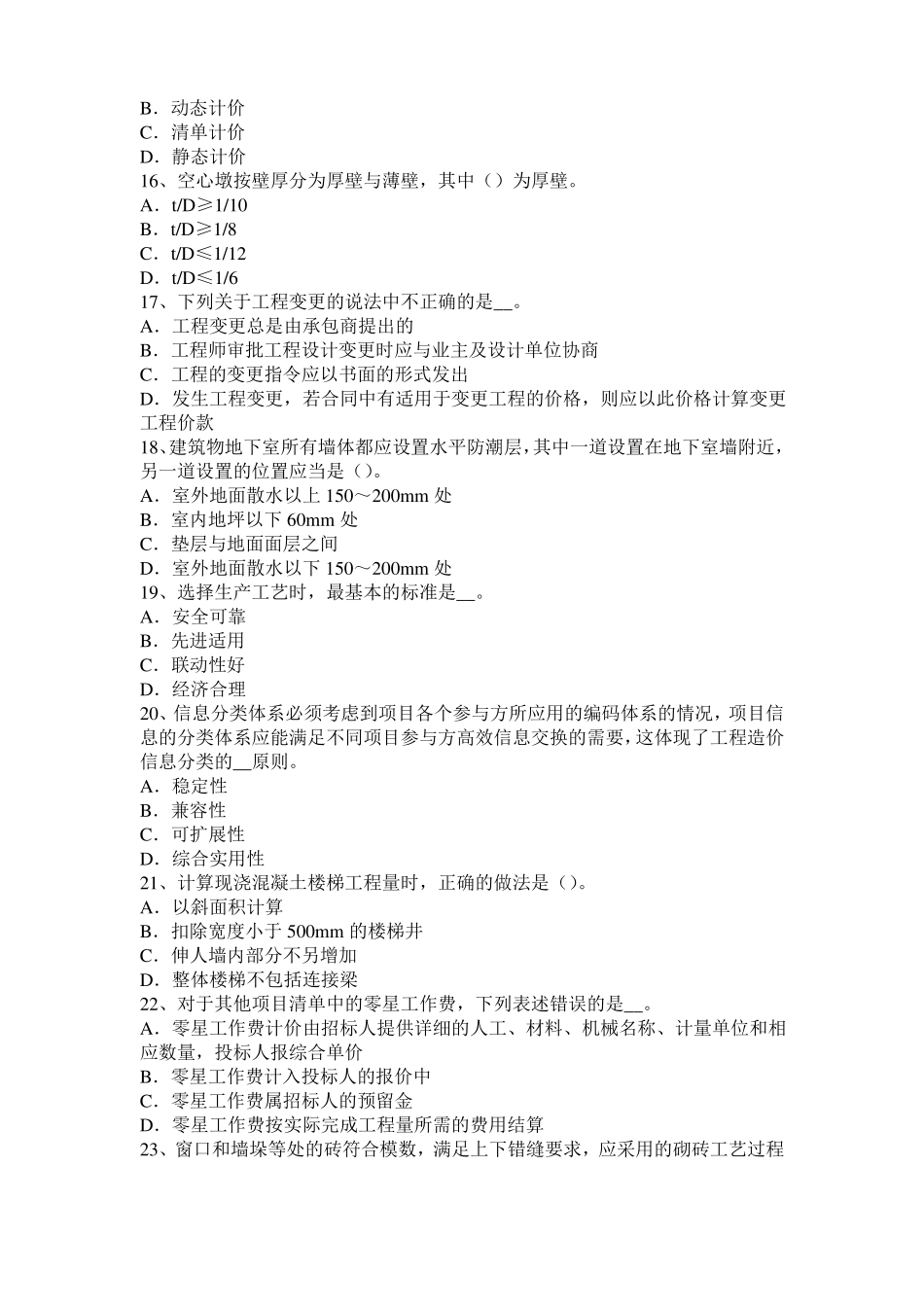 B．动态计价
C．清单计价
D．静态计价
16、空心墩按壁厚分为厚壁与薄壁，其中（）为厚壁。
A．t/D≥1/10
B．t/D≥1/8
C．t/D≤1/12
D．t/D≤1/6
17、下列关于工程变更的说法中不正确的是__。
A．工程变更总是由承包商提出的
B．工程师审批工程设计变更时应与业主及设计单位协商
C．工程的变更指令应以书面的形式发出
D．发生工程变更，若合同中有适用于变更工程的价格，则应以此价格计算变更工程价款
18、建筑物地下室所有墙体都应设置水平防潮层，其中一道设置在地下室墙附近，另一道设置的位置应当是（）。
A．室外地面散水以上 150～200mm 处
B．室内地坪以下 60mm 处
C．垫层与地面面层之间
D．室外地面散水以下 150～200mm 处
19、选择生产工艺时，最基本的标准是__。
A．安全可靠
B．先进适用
C．联动性好
D．经济合理
20、信息分类体系必须考虑到项目各个参与方所应用的编码体系的情况，项目信息的分类体系应能满足不同项目参与方高效信息交换的需要，这体现了工程造价信息分类的__原则。
A．稳定性
B．兼容性
C．可扩展性
D．综合实用性
21、计算现浇混凝土楼梯工程量时，正确的做法是（）。
A．以斜面积计算
B．扣除宽度小于 500mm 的楼梯井
C．伸人墙内部分不另增加
D．整体楼梯不包括连接梁
22、对于其他项目清单中的零星工作费，下列表述错误的是__。
A．零星工作费计价由招标人提供详细的人工、材料、机械名称、计量单位和相应数量，投标人报综合单价
B．零星工作费计入投标人的报价中
C．零星工作费属招标人的预留金
D．零星工作费按实际完成工程量所需的费用结算
23、窗口和墙垛等处的砖符合模数，满足上下错缝要求，应采用的砌砖工艺过程